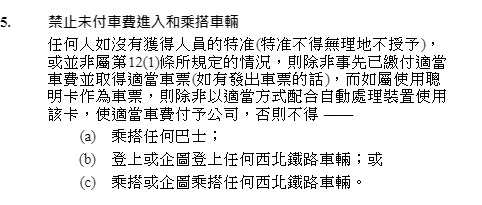 5. 禁止未付車費進入和乘搭車輛

任何人如沒有獲得人員的特准(特准不得無理地不授予)，或並非屬第12(1)條所規定的情況，則除非事先已繳付適當車費並取得適當車票(如有發出車票的話)，而如屬使用聰明卡作為車票，則除非以適當方式配合自動處理裝置使用該卡，使適當車費付予公司，否則不得 ——

(a) 乘搭任何巴士；

(b) 登上或企圖登上任何西北鐵路車輛；或

(c) 乘搭或企圖乘搭任何西北鐵路車輛。